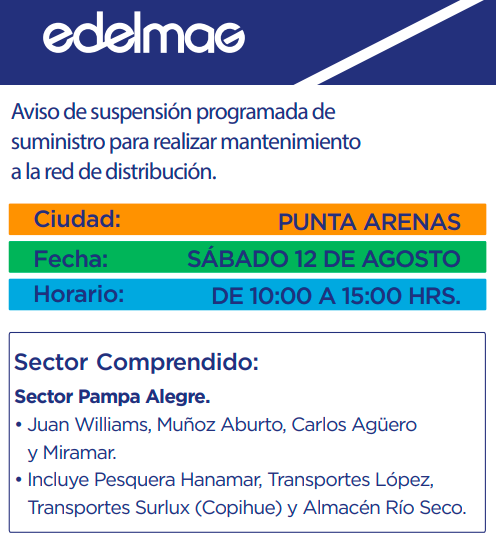 edelmag

Aviso de suspensión programada de suministro para realizar mantenimiento a la red de distribución.

Ciudad: PUNTA ARENAS
Fecha: SÁBADO 12 DE AGOSTO
Horario: DE 10:00 A 15:00 HRS.

Sector Comprendido:
Sector Pampa Alegre.
• Juan Williams, Muñoz Aburto, Carlos Agüero y Miramar.
• Incluye Pesquera Hanamar, Transportes López, Transportes Surlux (Copihue) y Almacén Río Seco.